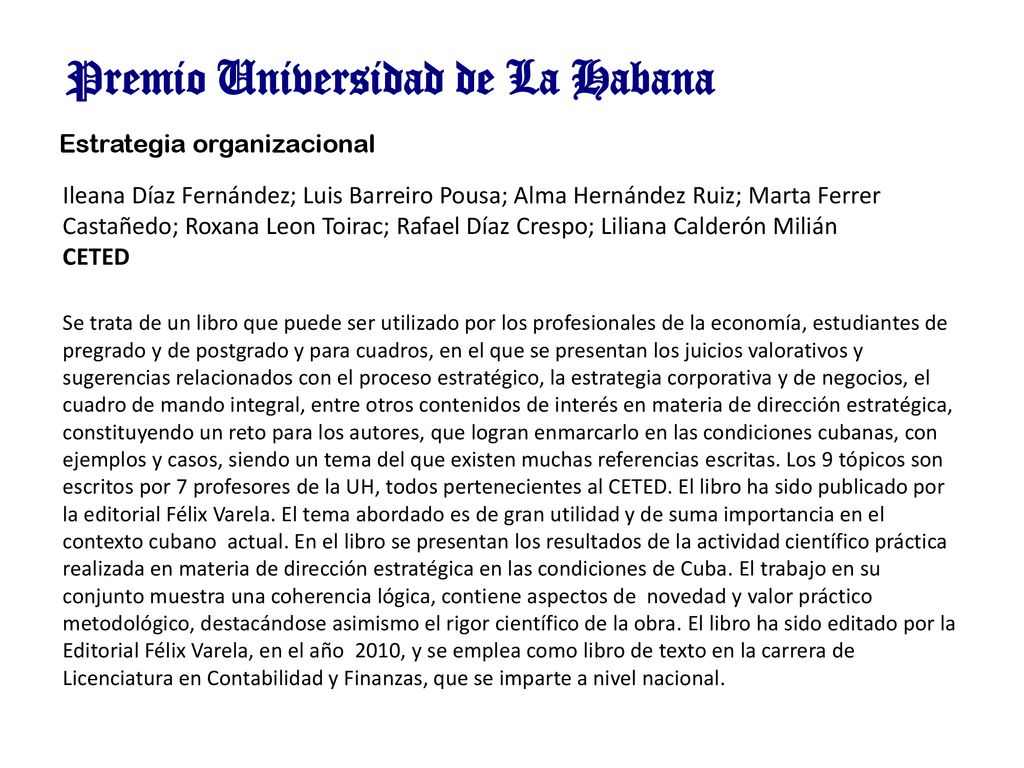 Premio Universidad de La Habana

Estrategia organizacional

Ileana Díaz Fernández; Luis Barreiro Pousa; Alma Hernández Ruiz; Marta Ferrer Castañedo; Roxana Leon Toirac; Rafael Díaz Crespo; Liliana Calderón Milián
CETED

Se trata de un libro que puede ser utilizado por los profesionales de la economía, estudiantes de pregrado y de postgrado y para cuadros, en el que se presentan los juicios valorativos y sugerencias relacionados con el proceso estratégico, la estrategia corporativa y de negocios, el cuadro de mando integral, entre otros contenidos de interés en materia de dirección estratégica, constituyendo un reto para los autores, que logran enmarcarlo en las condiciones cubanas, con ejemplos y casos, siendo un tema del que existen muchas referencias escritas. Los 9 tópicos son escritos por 7 profesores de la UH, todos pertenecientes al CETED. El libro ha sido publicado por la editorial Félix Varela. El tema abordado es de gran utilidad y de suma importancia en el contexto cubano actual. En el libro se presentan los resultados de la actividad científico práctica realizada en materia de dirección estratégica en las condiciones de Cuba. El trabajo en su conjunto muestra una coherencia lógica, contiene aspectos de novedad y valor práctico metodológico, destacándose asimismo el rigor científico de la obra. El libro ha sido editado por la Editorial Félix Varela, en el año 2010, y se emplea como libro de texto en la carrera de Licenciatura en Contabilidad y Finanzas, que se imparte a nivel nacional.